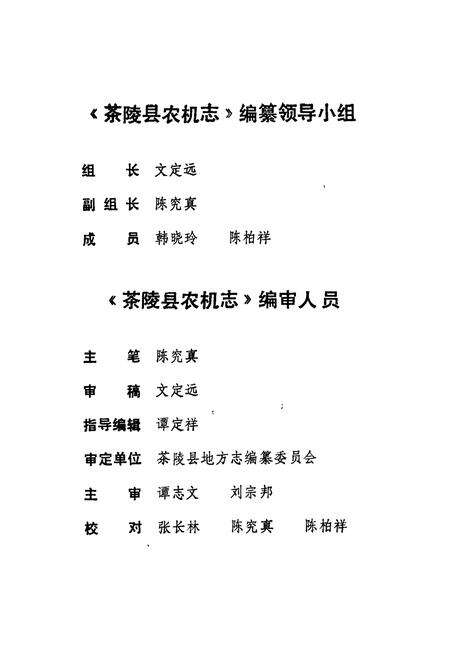 《茶陵县农机志》编纂领导小组

组　长　文定远

副组长　陈究真

成　员　韩晓玲　陈柏祥

《茶陵县农机志》编审人员

主　笔　陈究真

审　稿　文定远

指导编辑　谭定祥

审定单位　茶陵县地方志编纂委员会

主　审　谭志文　刘宗邦

校　对　张长林　陈究真　陈柏祥